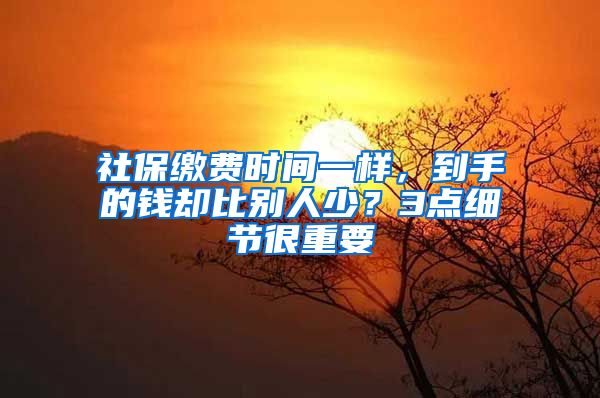 社保缴费时间一样，到手的钱却比别人少？3点细节很重要